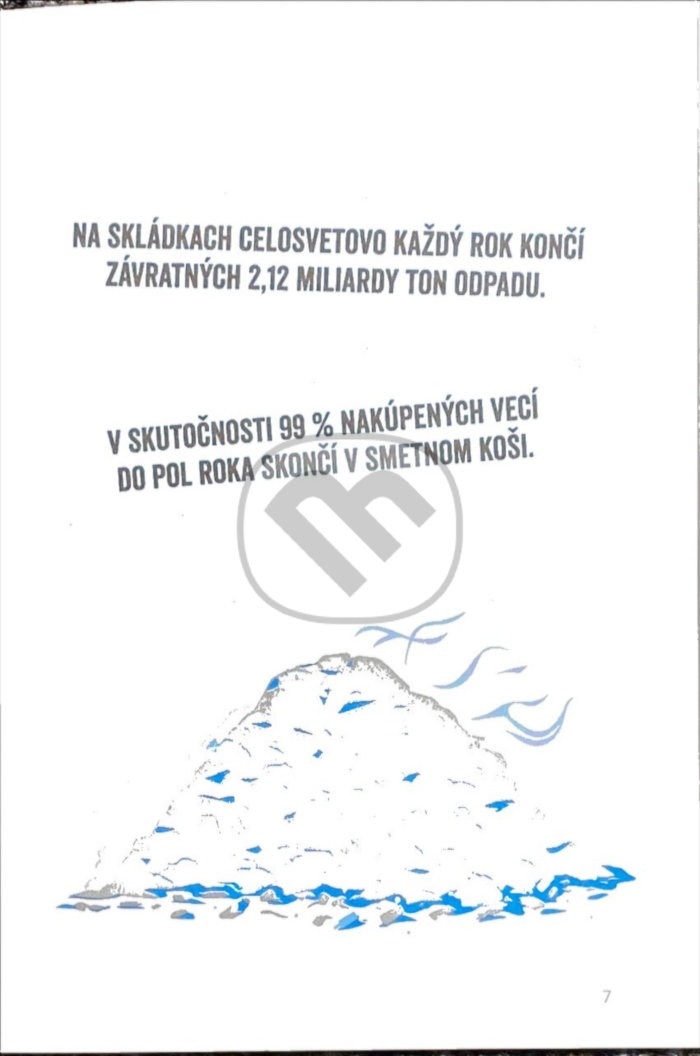 NA SKLÁDKACH CELOSVETOVO KAŽDÝ ROK KONČÍ ZÁVRATNÝCH 2,12 MILIARDY TON ODPADU.

V SKUTOČNOSTI 99 % NAKÚPENÝCH VECÍ DO POL ROKA SKONČÍ V SMETNOM KOŠI.

7